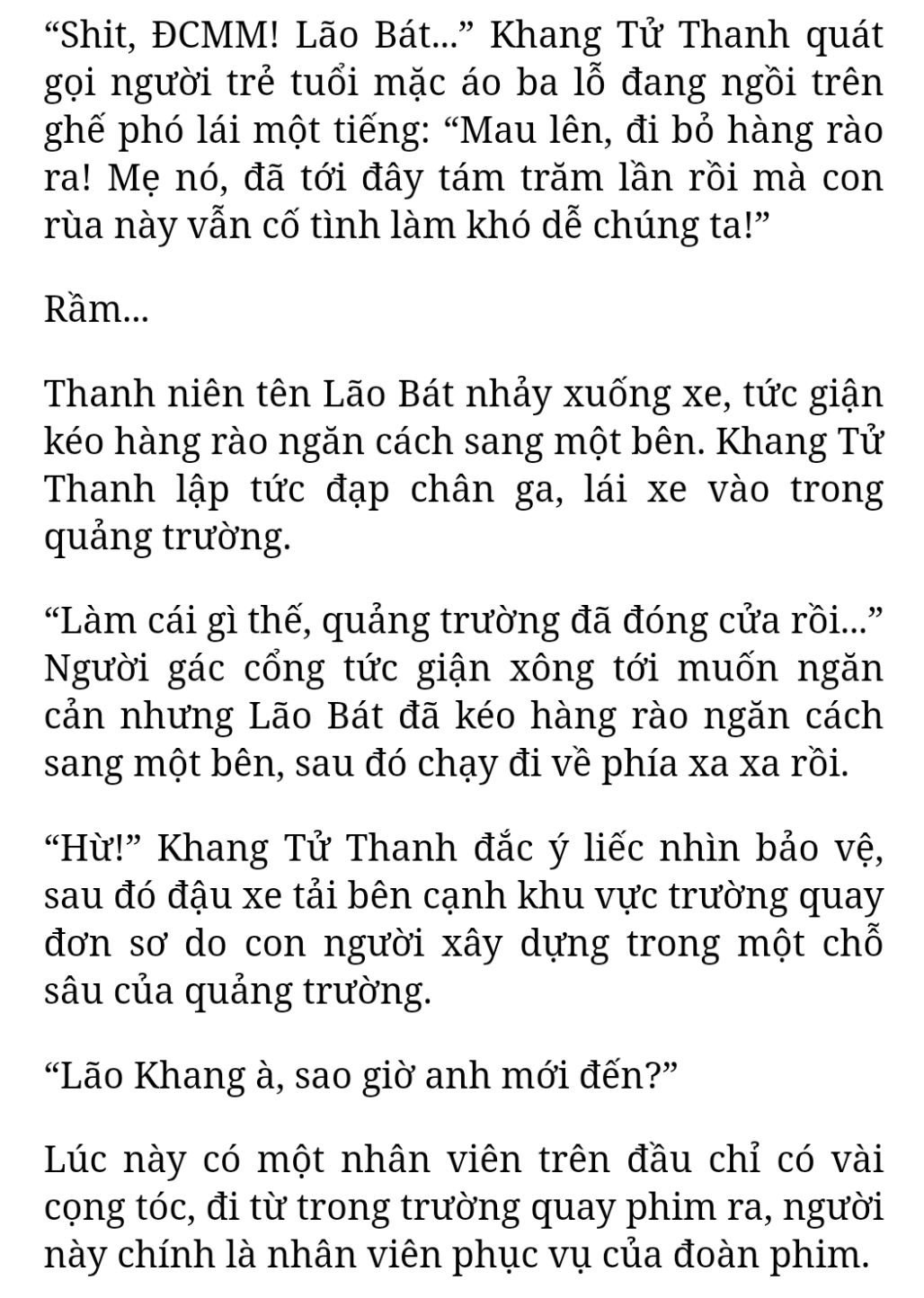 “Shit, ĐCMM! Lão Bát...” Khang Tử Thanh quát gọi người trẻ tuổi mặc áo ba lỗ đang ngồi trên ghế phó lái một tiếng: “Mau lên, đi bỏ hàng rào ra! Mẹ nó, đã tới đây tám trăm lần rồi mà con rùa này vẫn cố tình làm khó dễ chúng ta!”

Rầm...

Thanh niên tên Lão Bát nhảy xuống xe, tức giận kéo hàng rào ngăn cách sang một bên. Khang Tử Thanh lập tức đạp chân ga, lái xe vào trong quảng trường.

“Làm cái gì thế, quảng trường đã đóng cửa rồi...” Người gác cổng tức giận xông tới muốn ngăn cản nhưng Lão Bát đã kéo hàng rào ngăn cách sang một bên, sau đó chạy đi về phía xa xa rồi.

“Hừ!” Khang Tử Thanh đắc ý liếc nhìn bảo vệ, sau đó đậu xe tải bên cạnh khu vực trường quay đơn sơ do con người xây dựng trong một chỗ sâu của quảng trường.

“Lão Khang à, sao giờ anh mới đến?”

Lúc này có một nhân viên trên đầu chỉ có vài cọng tóc, đi từ trong trường quay phim ra, người này chính là nhân viên phục vụ của đoàn phim.